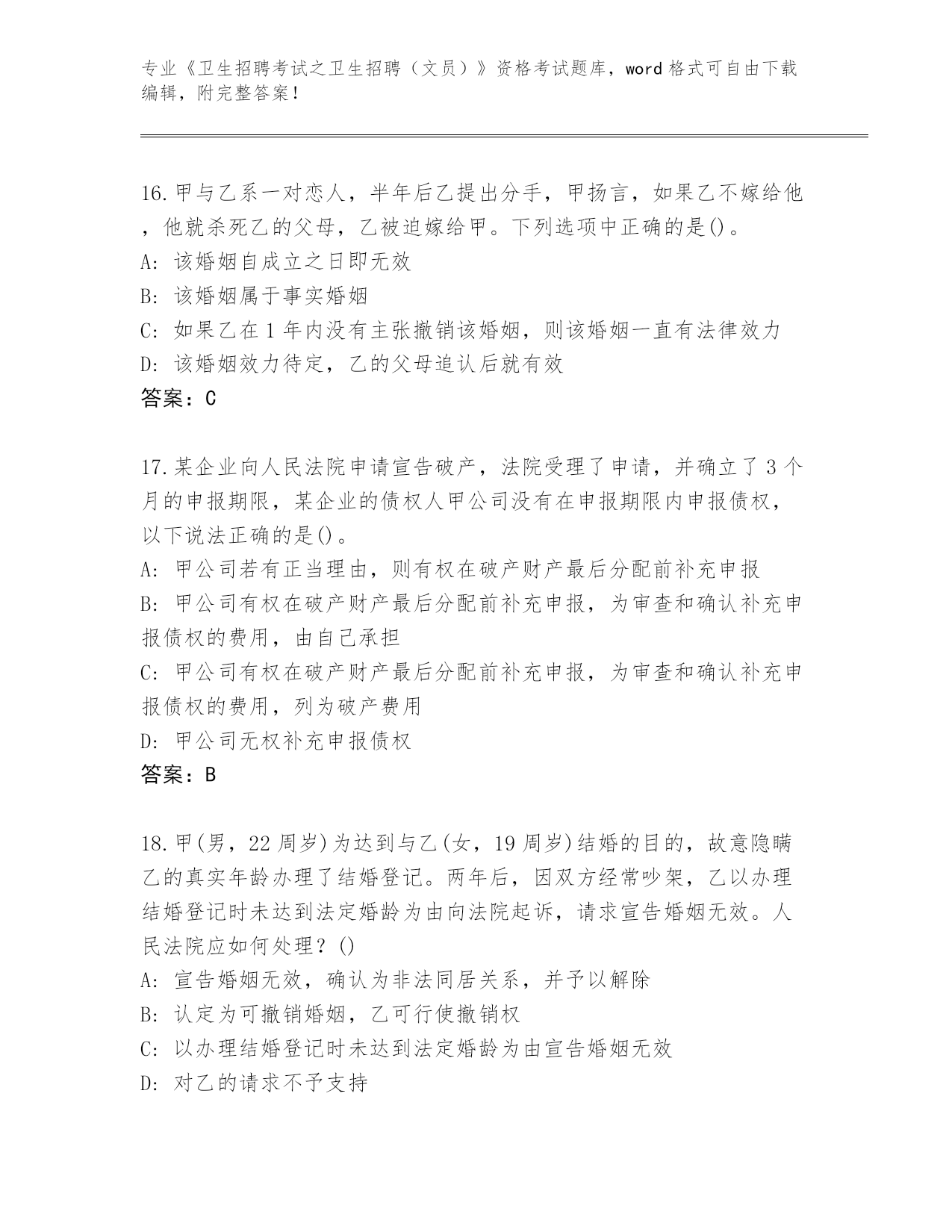 专业《卫生招聘考试之卫生招聘（文员）》资格考试题库，word 格式可自由下载编辑，附完整答案！

16.甲与乙系一对恋人，半年后乙提出分手，甲扬言，如果乙不嫁给他，他就杀死乙的父母，乙被迫嫁给甲。下列选项中正确的是()。
A: 该婚姻自成立之日即无效
B: 该婚姻属于事实婚姻
C: 如果乙在 1 年内没有主张撤销该婚姻，则该婚姻一直有法律效力
D: 该婚姻效力待定，乙的父母追认后就有效
答案：C

17.某企业向人民法院申请宣告破产，法院受理了申请，并确立了 3 个月的申报期限，某企业的债权人甲公司没有在申报期限内申报债权，以下说法正确的是()。
A: 甲公司若有正当理由，则有权在破产财产最后分配前补充申报
B: 甲公司有权在破产财产最后分配前补充申报，为审查和确认补充申报债权的费用，由自己承担
C: 甲公司有权在破产财产最后分配前补充申报，为审查和确认补充申报债权的费用，列为破产费用
D: 甲公司无权补充申报债权
答案：B

18.甲(男，22 周岁)为达到与乙(女，19 周岁)结婚的目的，故意隐瞒乙的真实年龄办理了结婚登记。两年后，因双方经常吵架，乙以办理结婚登记时未达到法定婚龄为由向法院起诉，请求宣告婚姻无效。人民法院应如何处理？()
A: 宣告婚姻无效，确认为非法同居关系，并予以解除
B: 认定为可撤销婚姻，乙可行使撤销权
C: 以办理结婚登记时未达到法定婚龄为由宣告婚姻无效
D: 对乙的请求不予支持